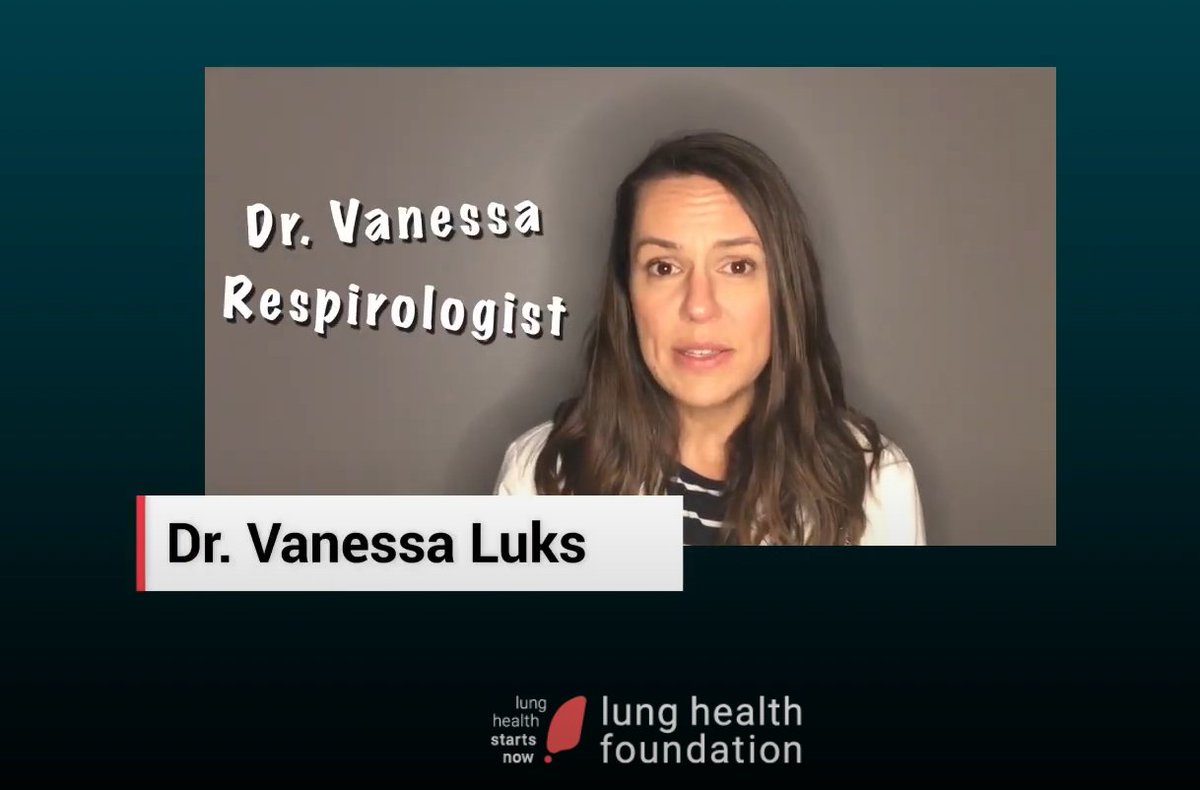 Dr. Vanessa
Respirologist

Dr. Vanessa Luks

lung health starts now

lung health foundation